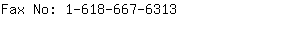 Fax No: 1-618-667-6313